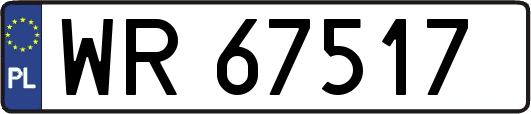 PL
WR 67517